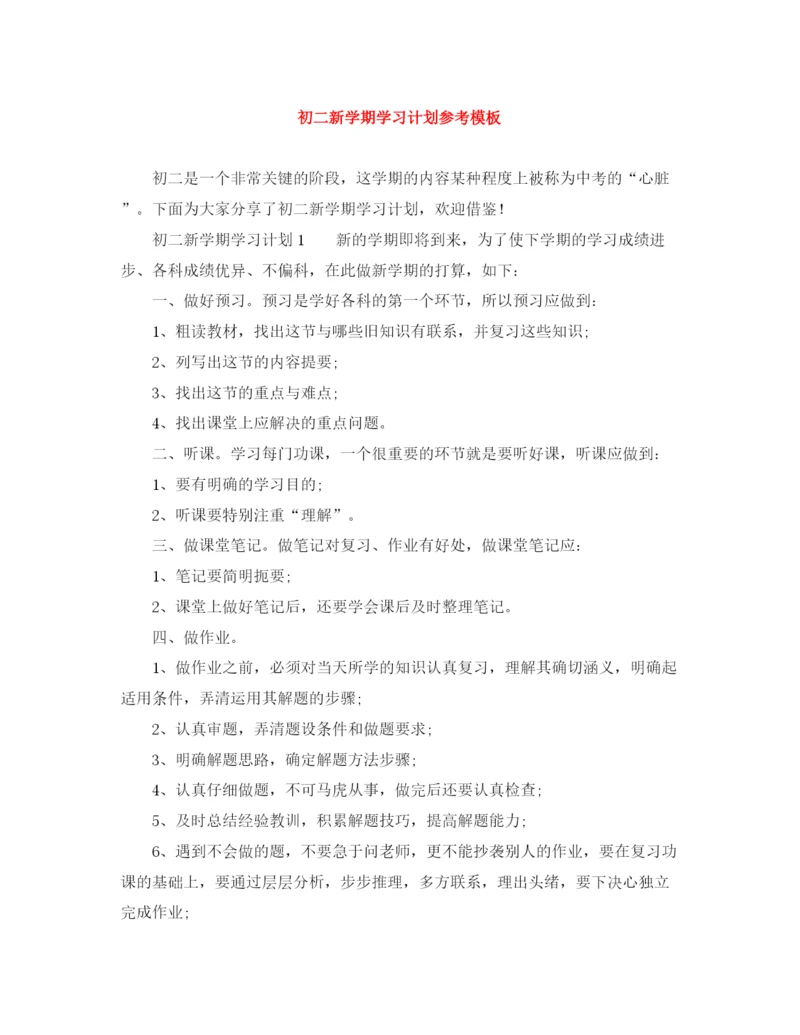 初二新学期学习计划参考模板

初二是一个非常关键的阶段，这学期的内容某种程度上被称为中考的“心脏”。下面为大家分享了初二新学期学习计划，欢迎借鉴！

初二新学期学习计划1　　新的学期即将到来，为了使下学期的学习成绩进步、各科成绩优异、不偏科，在此做新学期的打算，如下：

一、做好预习。预习是学好各科的第一个环节，所以预习应做到：

1、粗读教材，找出这节与哪些旧知识有联系，并复习这些知识；

2、列写出这节的内容提要；

3、找出这节的重点与难点；

4、找出课堂上应解决的重点问题。

二、听课。学习每门功课，一个很重要的环节就是要听好课，听课应做到：

1、要有明确的学习目的；

2、听课要特别注重“理解”。

三、做课堂笔记。做笔记对复习、作业有好处，做课堂笔记应：

1、笔记要简明扼要；

2、课堂上做好笔记后，还要学会课后及时整理笔记。

四、做作业。

1、做作业之前，必须对当天所学的知识认真复习，理解其确切涵义，明确起适用条件，弄清运用其解题的步骤；

2、认真审题，弄清题设条件和做题要求；

3、明确解题思路，确定解题方法步骤；

4、认真仔细做题，不可马虎从事，做完后还要认真检查；

5、及时总结经验教训，积累解题技巧，提高解题能力；

6、遇到不会做的题，不要急于问老师，更不能抄袭别人的作业，要在复习功课的基础上，要通过层层分析，步步推理，多方联系，理出头绪，要下决心独立完成作业；